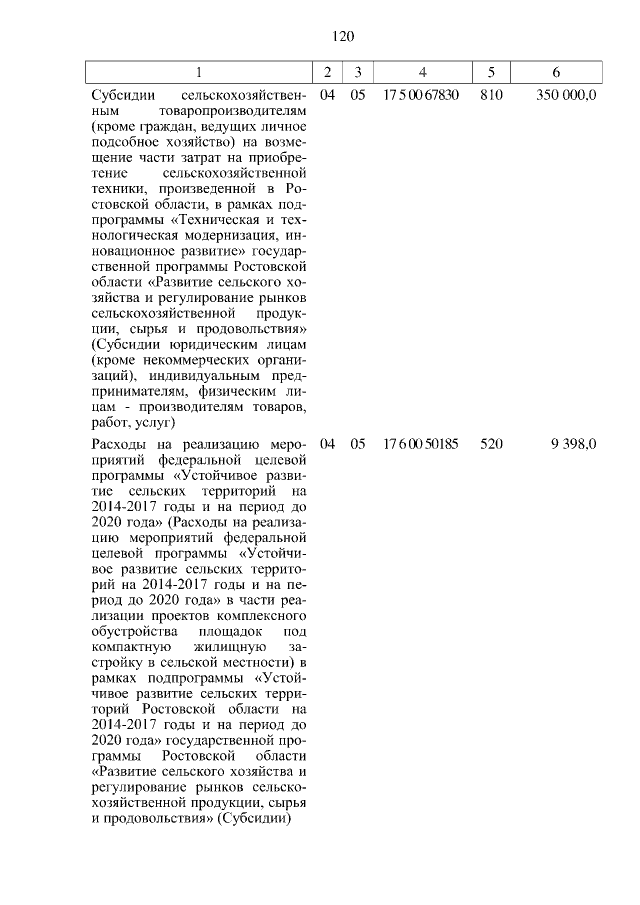 120

| 1 | 2 | 3 | 4 | 5 | 6 |
|---|---|---|---|---|---|
| Субсидии сельскохозяйственным товаропроизводителям (кроме граждан, ведущих личное подсобное хозяйство) на возмещение части затрат на приобретение сельскохозяйственной техники, произведенной в Ростовской области, в рамках подпрограммы «Техническая и технологическая модернизация, инновационное развитие» государственной программы Ростовской области «Развитие сельского хозяйства и регулирование рынков сельскохозяйственной продукции, сырья и продовольствия» (Субсидии юридическим лицам (кроме некоммерческих организаций), индивидуальным предпринимателям, физическим лицам - производителям товаров, работ, услуг) | 04 | 05 | 17 5 00 67830 | 810 | 350 000,0 |
| Расходы на реализацию мероприятий федеральной целевой программы «Устойчивое развитие сельских территорий на 2014-2017 годы и на период до 2020 года» (Расходы на реализацию мероприятий федеральной целевой программы «Устойчивое развитие сельских территорий на 2014-2017 годы и на период до 2020 года» в части реализации проектов комплексного обустройства площадок под компактную жилищную застройку в сельской местности) в рамках подпрограммы «Устойчивое развитие сельских территорий Ростовской области на 2014-2017 годы и на период до 2020 года» государственной программы Ростовской области «Развитие сельского хозяйства и регулирование рынков сельскохозяйственной продукции, сырья и продовольствия» (Субсидии) | 04 | 05 | 17 6 00 50185 | 520 | 9 398,0 |